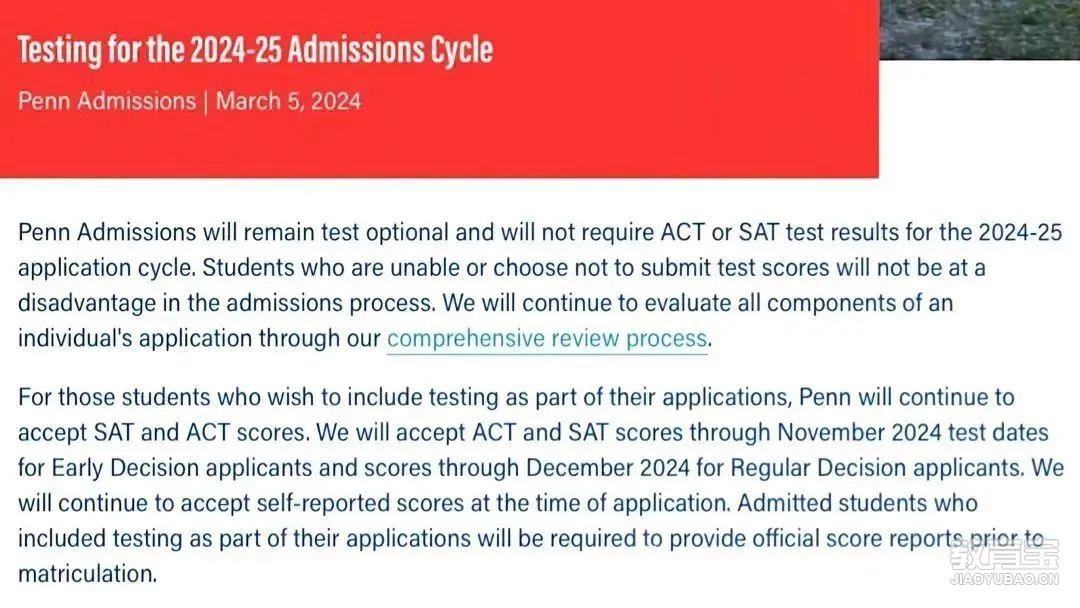 Testing for the 2024-25 Admissions Cycle

Penn Admissions | March 5, 2024

Penn Admissions will remain test optional and will not require ACT or SAT test results for the 2024-25 application cycle. Students who are unable or choose not to submit test scores will not be at a disadvantage in the admissions process. We will continue to evaluate all components of an individual's application through our comprehensive review process.

For those students who wish to include testing as part of their applications, Penn will continue to accept SAT and ACT scores. We will accept ACT and SAT scores through November 2024 test dates for Early Decision applicants and scores through December 2024 for Regular Decision applicants. We will continue to accept self-reported scores at the time of application. Admitted students who included testing as part of their applications will be required to provide official score reports prior to matriculation.

教育宝
JIAOYUBAO.CN